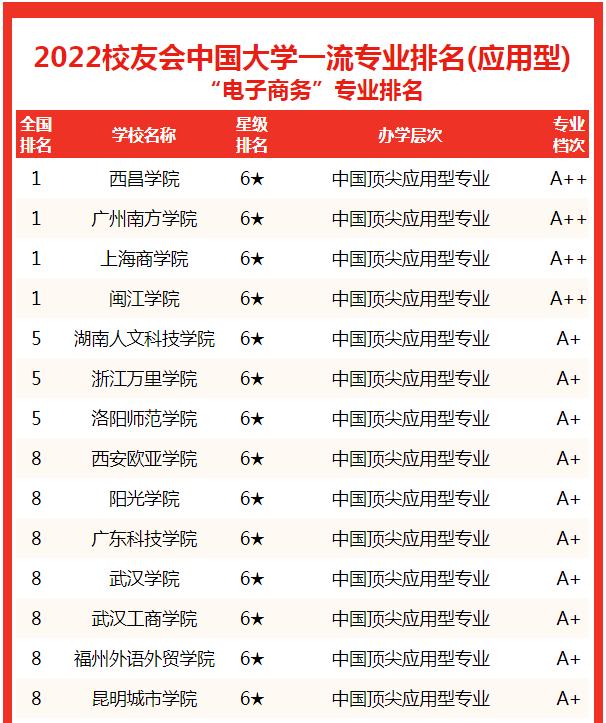 2022校友会中国大学一流专业排名(应用型)
“电子商务”专业排名

| 全国排名 | 学校名称 | 星级排名 | 办学层次 | 专业档次 |
|---|---|---|---|---|
| 1 | 西昌学院 | 6★ | 中国顶尖应用型专业 | A++ |
| 1 | 广州南方学院 | 6★ | 中国顶尖应用型专业 | A++ |
| 1 | 上海商学院 | 6★ | 中国顶尖应用型专业 | A++ |
| 1 | 闽江学院 | 6★ | 中国顶尖应用型专业 | A++ |
| 5 | 湖南人文科技学院 | 6★ | 中国顶尖应用型专业 | A+ |
| 5 | 浙江万里学院 | 6★ | 中国顶尖应用型专业 | A+ |
| 5 | 洛阳师范学院 | 6★ | 中国顶尖应用型专业 | A+ |
| 8 | 西安欧亚学院 | 6★ | 中国顶尖应用型专业 | A+ |
| 8 | 阳光学院 | 6★ | 中国顶尖应用型专业 | A+ |
| 8 | 广东科技学院 | 6★ | 中国顶尖应用型专业 | A+ |
| 8 | 武汉学院 | 6★ | 中国顶尖应用型专业 | A+ |
| 8 | 武汉工商学院 | 6★ | 中国顶尖应用型专业 | A+ |
| 8 | 福州外语外贸学院 | 6★ | 中国顶尖应用型专业 | A+ |
| 8 | 昆明城市学院 | 6★ | 中国顶尖应用型专业 | A+ |